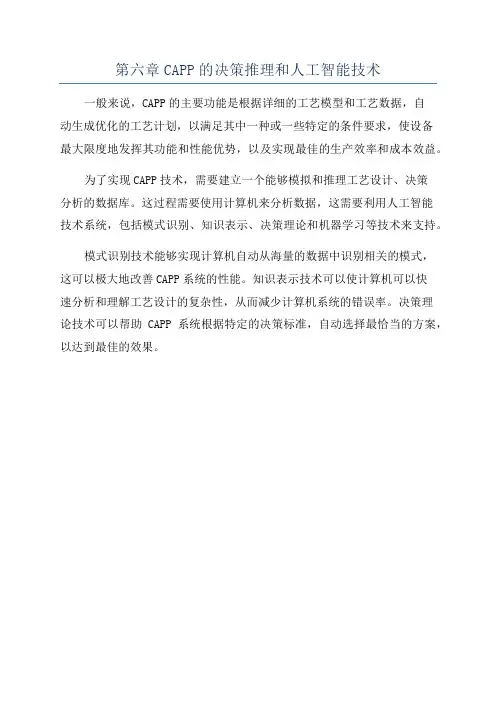 第六章 CAPP 的决策推理和人工智能技术

一般来说，CAPP 的主要功能是根据详细的工艺模型和工艺数据，自动生成优化的工艺计划，以满足其中一种或一些特定的条件要求，使设备最大限度地发挥其功能和性能优势，以及实现最佳的生产效率和成本效益。

为了实现 CAPP 技术，需要建立一个能够模拟和推理工艺设计、决策分析的数据库。这过程需要使用计算机来分析数据，这需要利用人工智能技术系统，包括模式识别、知识表示、决策理论和机器学习等技术来支持。

模式识别技术能够实现计算机自动从海量的数据中识别相关的模式，这可以极大地改善 CAPP 系统的性能。知识表示技术可以使计算机可以快速分析和理解工艺设计的复杂性，从而减少计算机系统的错误率。决策理论技术可以帮助 CAPP 系统根据特定的决策标准，自动选择最恰当的方案，以达到最佳的效果。